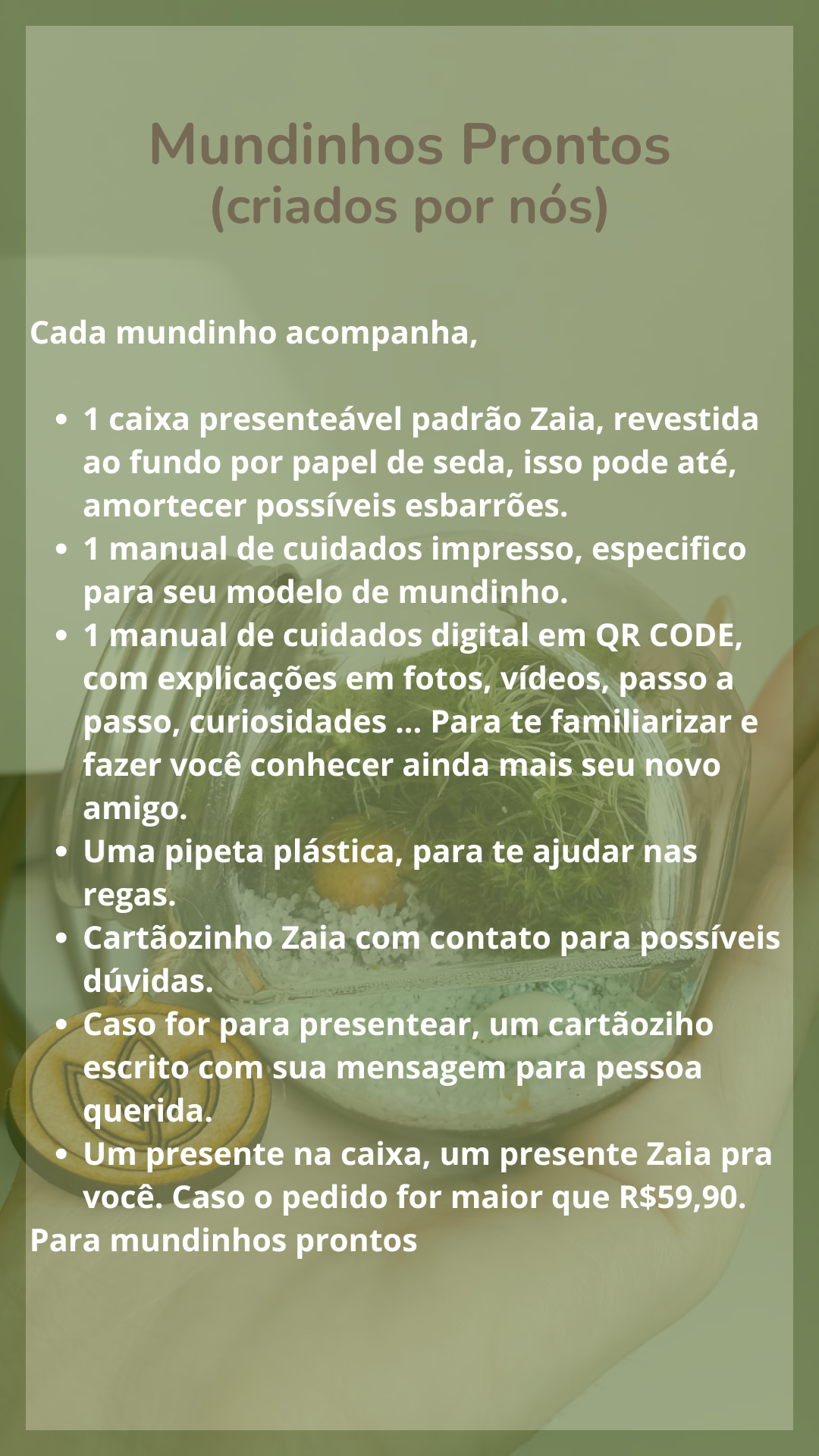 Mundinhos Prontos
(criados por nós)

Cada mundinho acompanha,

• 1 caixa presenteável padrão Zaia, revestida ao fundo por papel de seda, isso pode até, amortecer possíveis esbarrões.
• 1 manual de cuidados impresso, especifico para seu modelo de mundinho.
• 1 manual de cuidados digital em QR CODE, com explicações em fotos, vídeos, passo a passo, curiosidades ... Para te familiarizar e fazer você conhecer ainda mais seu novo amigo.
• Uma pipeta plástica, para te ajudar nas regas.
• Cartãozinho Zaia com contato para possíveis dúvidas.
• Caso for para presentear, um cartãoziho escrito com sua mensagem para pessoa querida.
• Um presente na caixa, um presente Zaia pra você. Caso o pedido for maior que R$59,90.

Para mundinhos prontos